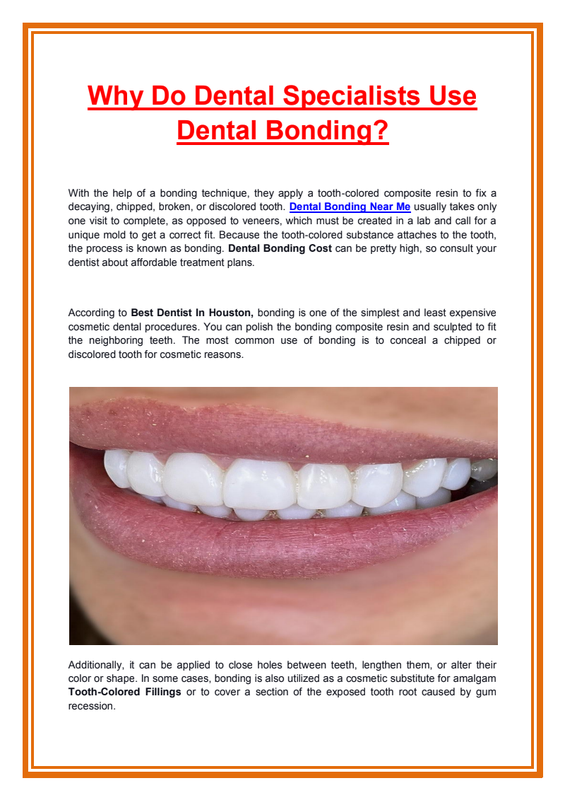 Why Do Dental Specialists Use Dental Bonding?

With the help of a bonding technique, they apply a tooth-colored composite resin to fix a decaying, chipped, broken, or discolored tooth. Dental Bonding Near Me usually takes only one visit to complete, as opposed to veneers, which must be created in a lab and call for a unique mold to get a correct fit. Because the tooth-colored substance attaches to the tooth, the process is known as bonding. Dental Bonding Cost can be pretty high, so consult your dentist about affordable treatment plans.

According to Best Dentist In Houston, bonding is one of the simplest and least expensive cosmetic dental procedures. You can polish the bonding composite resin and sculpted to fit the neighboring teeth. The most common use of bonding is to conceal a chipped or discolored tooth for cosmetic reasons.

Additionally, it can be applied to close holes between teeth, lengthen them, or alter their color or shape. In some cases, bonding is also utilized as a cosmetic substitute for amalgam Tooth-Colored Fillings or to cover a section of the exposed tooth root caused by gum recession.